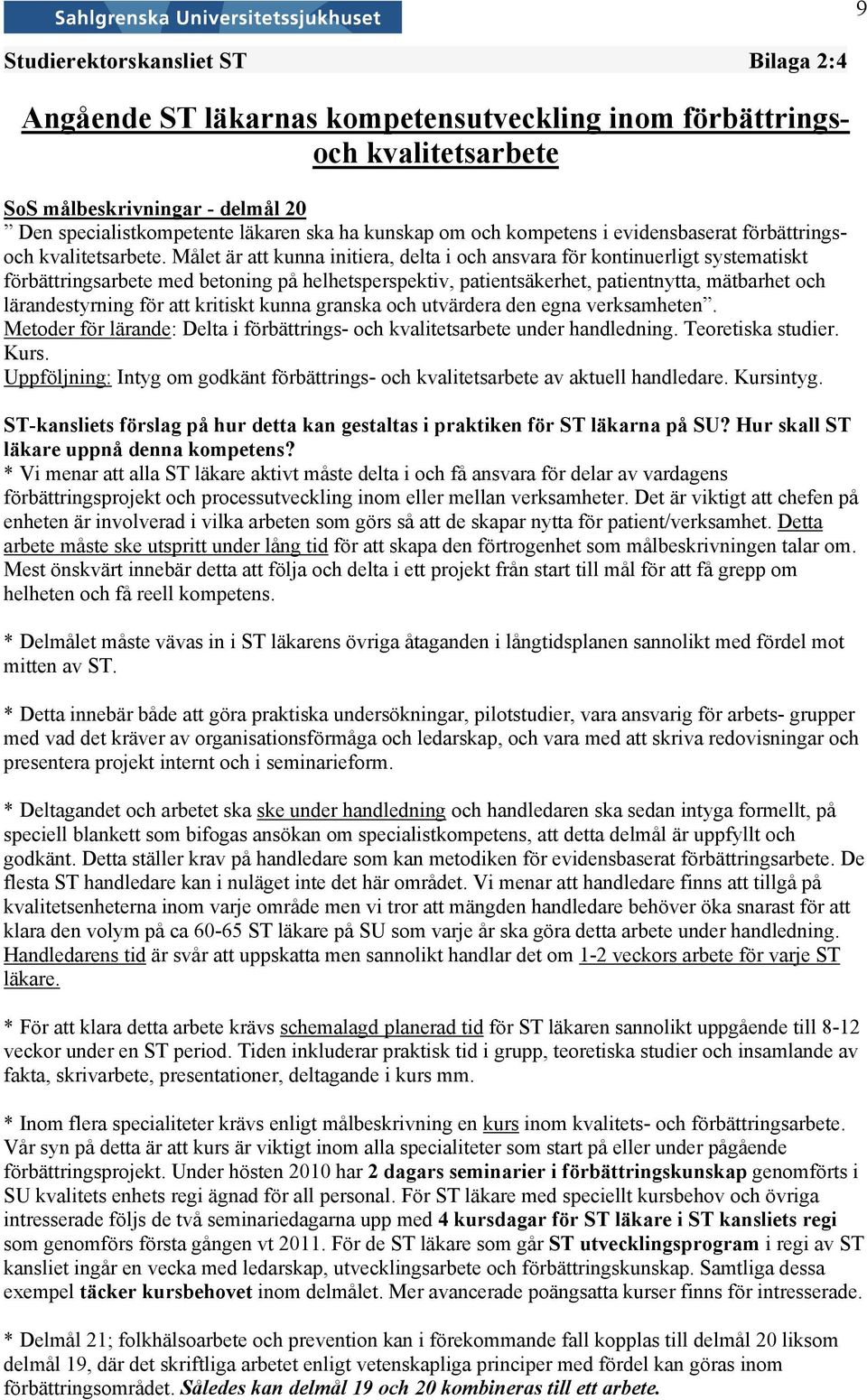 Sahlgrenska Universitetssjukhuset

9

Studierektorskansliet ST Bilaga 2:4

Angående ST läkarnas kompetensutveckling inom förbättrings- och kvalitetsarbete

SoS målbeskrivningar - delmål 20
” Den specialistkompetente läkaren ska ha kunskap om och kompetens i evidensbaserat förbättrings- och kvalitetsarbete. Målet är att kunna initiera, delta i och ansvara för kontinuerligt systematiskt förbättringsarbete med betoning på helhetsperspektiv, patientsäkerhet, patientnytta, mätbarhet och lärandestyrning för att kritiskt kunna granska och utvärdera den egna verksamheten”.
Metoder för lärande: Delta i förbättrings- och kvalitetsarbete under handledning. Teoretiska studier. Kurs.
Uppföljning: Intyg om godkänt förbättrings- och kvalitetsarbete av aktuell handledare. Kursintyg.

ST-kansliets förslag på hur detta kan gestaltas i praktiken för ST läkarna på SU? Hur skall ST läkare uppnå denna kompetens?
* Vi menar att alla ST läkare aktivt måste delta i och få ansvara för delar av vardagens förbättringsprojekt och processutveckling inom eller mellan verksamheter. Det är viktigt att chefen på enheten är involverad i vilka arbeten som görs så att de skapar nytta för patient/verksamhet. Detta arbete måste ske utspritt under lång tid för att skapa den förtrogenhet som målbeskrivningen talar om. Mest önskvärt innebär detta att följa och delta i ett projekt från start till mål för att få grepp om helheten och få reell kompetens.

* Delmålet måste vävas in i ST läkarens övriga åtaganden i långtidsplanen sannolikt med fördel mot mitten av ST.

* Detta innebär både att göra praktiska undersökningar, pilotstudier, vara ansvarig för arbets- grupper med vad det kräver av organisationsförmåga och ledarskap, och vara med att skriva redovisningar och presentera projekt internt och i seminarieform.

* Deltagandet och arbetet ska ske under handledning och handledaren ska sedan intyga formellt, på speciell blankett som bifogas ansökan om specialistkompetens, att detta delmål är uppfyllt och godkänt. Detta ställer krav på handledare som kan metodiken för evidensbaserat förbättringsarbete. De flesta ST handledare kan i nuläget inte det här området. Vi menar att handledare finns att tillgå på kvalitetsenheterna inom varje område men vi tror att mängden handledare behöver öka snarast för att klara den volym på ca 60-65 ST läkare på SU som varje år ska göra detta arbete under handledning. Handledarens tid är svår att uppskatta men sannolikt handlar det om 1-2 veckors arbete för varje ST läkare.

* För att klara detta arbete krävs schemalagd planerad tid för ST läkaren sannolikt uppgående till 8-12 veckor under en ST period. Tiden inkluderar praktisk tid i grupp, teoretiska studier och insamlande av fakta, skrivarbete, presentationer, deltagande i kurs mm.

* Inom flera specialiteter krävs enligt målbeskrivning en kurs inom kvalitets- och förbättringsarbete. Vår syn på detta är att kurs är viktigt inom alla specialiteter som start på eller under pågående förbättringsprojekt. Under hösten 2010 har 2 dagars seminarier i förbättringskunskap genomförts i SU kvalitets enhets regi ägnad för all personal. För ST läkare med speciellt kursbehov och övriga intresserade följs de två seminariedagarna upp med 4 kursdagar för ST läkare i ST kansliets regi som genomförs första gången vt 2011. För de ST läkare som går ST utvecklingsprogram i regi av ST kansliet ingår en vecka med ledarskap, utvecklingsarbete och förbättringskunskap. Samtliga dessa exempel täcker kursbehovet inom delmålet. Mer avancerade poängsatta kurser finns för intresserade.

* Delmål 21; folkhälsoarbete och prevention kan i förekommande fall kopplas till delmål 20 liksom delmål 19, där det skriftliga arbetet enligt vetenskapliga principer med fördel kan göras inom förbättringsområdet. Således kan delmål 19 och 20 kombineras till ett arbete.